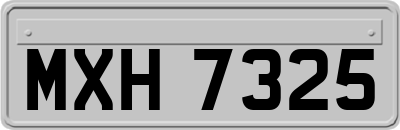 MXH 7325